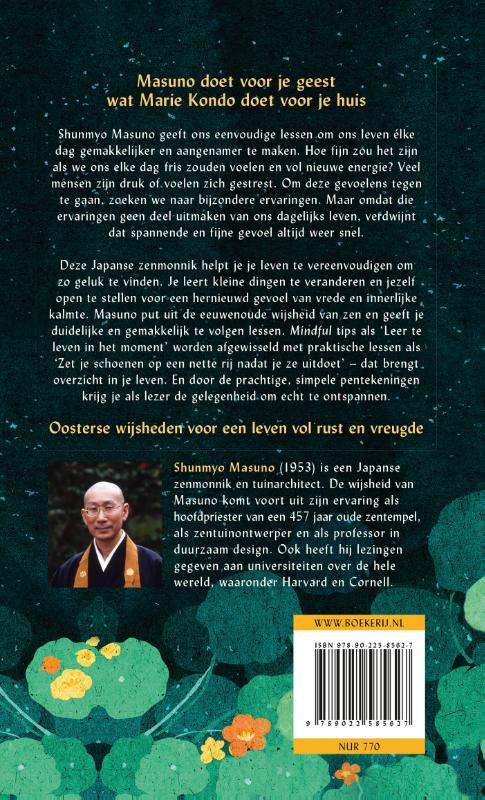 Masuno doet voor je geest
wat Marie Kondo doet voor je huis

Shunmyo Masuno geeft ons eenvoudige lessen om ons leven élke dag gemakkelijker en aangenamer te maken. Hoe fijn zou het zijn als we ons elke dag fris zouden voelen en vol nieuwe energie? Veel mensen zijn druk of voelen zich gestrest. Om deze gevoelens tegen te gaan, zoeken we naar bijzondere ervaringen. Maar omdat die ervaringen geen deel uitmaken van ons dagelijks leven, verdwijnt dat spannende en fijne gevoel altijd weer snel.

Deze Japanse zenmonnik helpt je je leven te vereenvoudigen om zo geluk te vinden. Je leert kleine dingen te veranderen en jezelf open te stellen voor een hernieuwd gevoel van vrede en innerlijke kalmte. Masuno put uit de eeuwenoude wijsheid van zen en geeft je duidelijke en gemakkelijk te volgen lessen. Mindful tips als 'Leer te leven in het moment' worden afgewisseld met praktische lessen als 'Zet je schoenen op een nette rij nadat je ze uitdoet' – dat brengt overzicht in je leven. En door de prachtige, simpele pentekeningen krijg je als lezer de gelegenheid om echt te ontspannen.

Oosterse wijsheden voor een leven vol rust en vreugde

Shunmyo Masuno (1953) is een Japanse zenmonnik en tuinarchitect. De wijsheid van Masuno komt voort uit zijn ervaring als hoofdpriester van een 457 jaar oude zentempel, als zentuinontwerper en als professor in duurzaam design. Ook heeft hij lezingen gegeven aan universiteiten over de hele wereld, waaronder Harvard en Cornell.

WWW.BOEKERIJ.NL

ISBN 978-90-225-8562-7

9 789022 585627

NUR 770